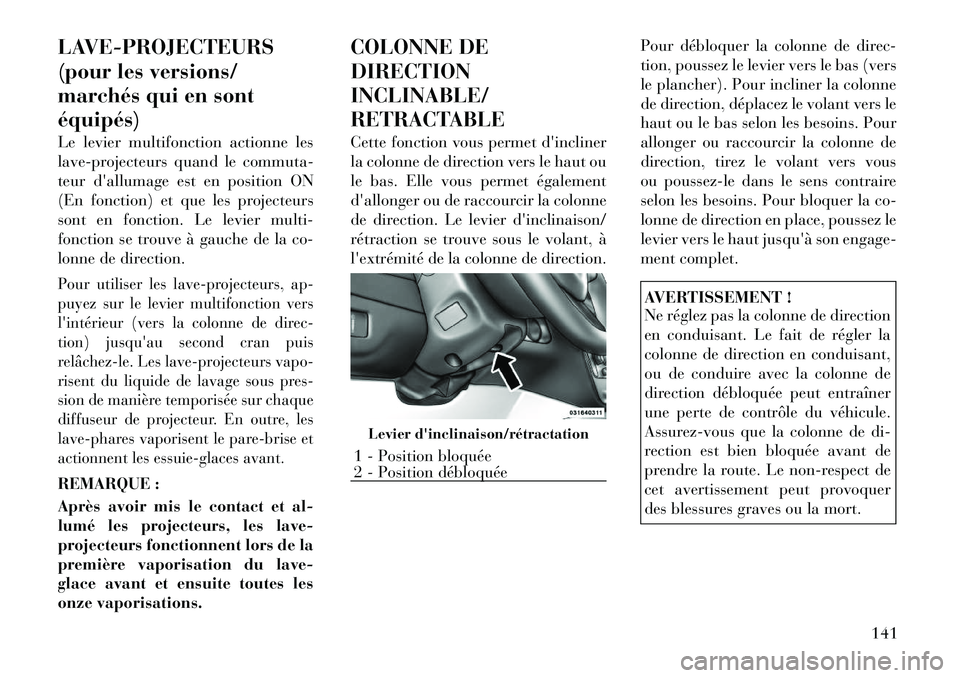 LAVE-PROJECTEURS (pour les versions/ marchés qui en sont équipés)

Le levier multifonction actionne les lave-projecteurs quand le commutateur d'allumage est en position ON (En fonction) et que les projecteurs sont en fonction. Le levier multifonction se trouve à gauche de la colonne de direction.

Pour utiliser les lave-projecteurs, appuyez sur le levier multifonction vers l'intérieur (vers la colonne de direction) jusqu'au second cran puis relâchez-le. Les lave-projecteurs vaporisent du liquide de lavage sous pression de manière temporisée sur chaque diffuseur de projecteur. En outre, les lave-phares vaporisent le pare-brise et actionnent les essuie-glaces avant.

REMARQUE :

Après avoir mis le contact et allumé les projecteurs, les lave-projecteurs fonctionnent lors de la première vaporisation du lave-glace avant et ensuite toutes les onze vaporisations.

COLONNE DE DIRECTION INCLINABLE/ RETRACTABLE

Cette fonction vous permet d'incliner la colonne de direction vers le haut ou le bas. Elle vous permet également d'allonger ou de raccourcir la colonne de direction. Le levier d'inclinaison/ rétraction se trouve sous le volant, à l'extrémité de la colonne de direction.

031640311

Levier d'inclinaison/rétractation

1 - Position bloquée
2 - Position débloquée

Pour débloquer la colonne de direction, poussez le levier vers le bas (vers le plancher). Pour incliner la colonne de direction, déplacez le volant vers le haut ou le bas selon les besoins. Pour allonger ou raccourcir la colonne de direction, tirez le volant vers vous ou poussez-le dans le sens contraire selon les besoins. Pour bloquer la colonne de direction en place, poussez le levier vers le haut jusqu'à son engagement complet.

AVERTISSEMENT !
Ne réglez pas la colonne de direction en conduisant. Le fait de régler la colonne de direction en conduisant, ou de conduire avec la colonne de direction débloquée peut entraîner une perte de contrôle du véhicule. Assurez-vous que la colonne de direction est bien bloquée avant de prendre la route. Le non-respect de cet avertissement peut provoquer des blessures graves ou la mort.

141

carmanualsonline.info